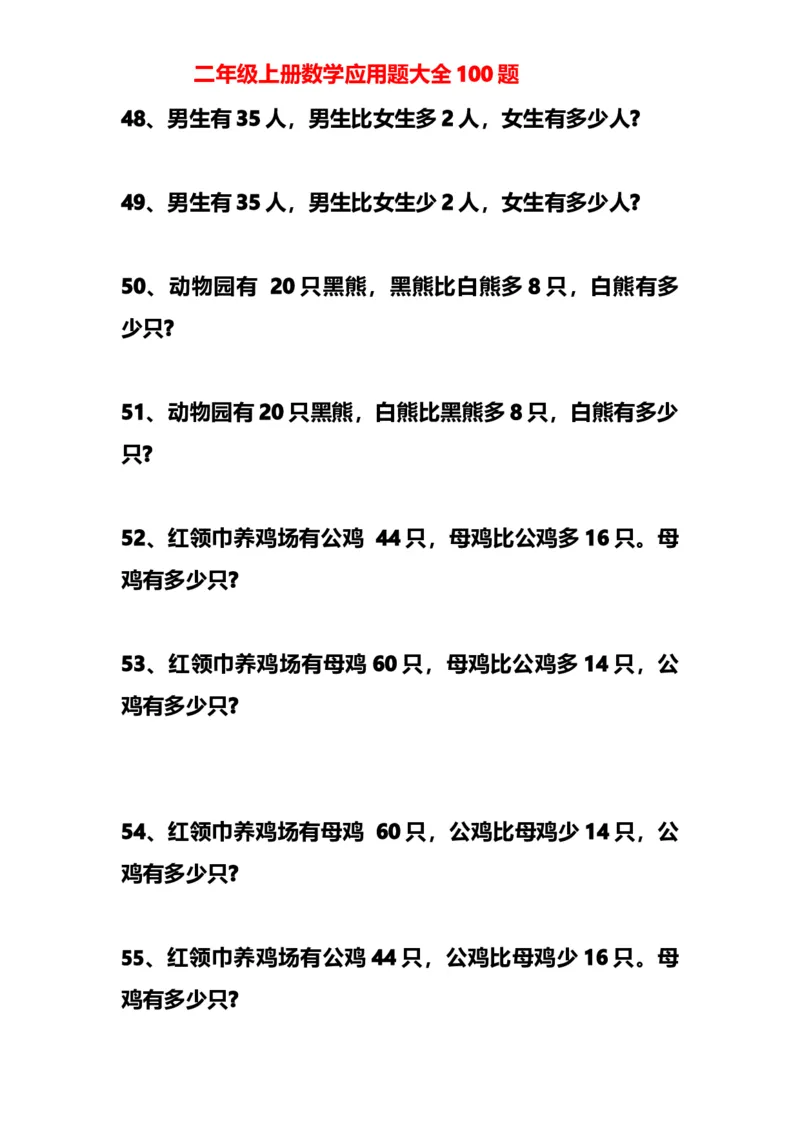 二年级上册数学应用题大全 100 题

48、男生有 35 人，男生比女生多 2 人，女生有多少人?

49、男生有 35 人，男生比女生少 2 人，女生有多少人?

50、动物园有 20 只黑熊，黑熊比白熊多 8 只，白熊有多少只?

51、动物园有 20 只黑熊，白熊比黑熊多 8 只，白熊有多少只?

52、红领巾养鸡场有公鸡 44 只，母鸡比公鸡多 16 只。母鸡有多少只?

53、红领巾养鸡场有母鸡 60 只，母鸡比公鸡多 14 只，公鸡有多少只?

54、红领巾养鸡场有母鸡 60 只，公鸡比母鸡少 14 只，公鸡有多少只?

55、红领巾养鸡场有公鸡 44 只，公鸡比母鸡少 16 只。母鸡有多少只?